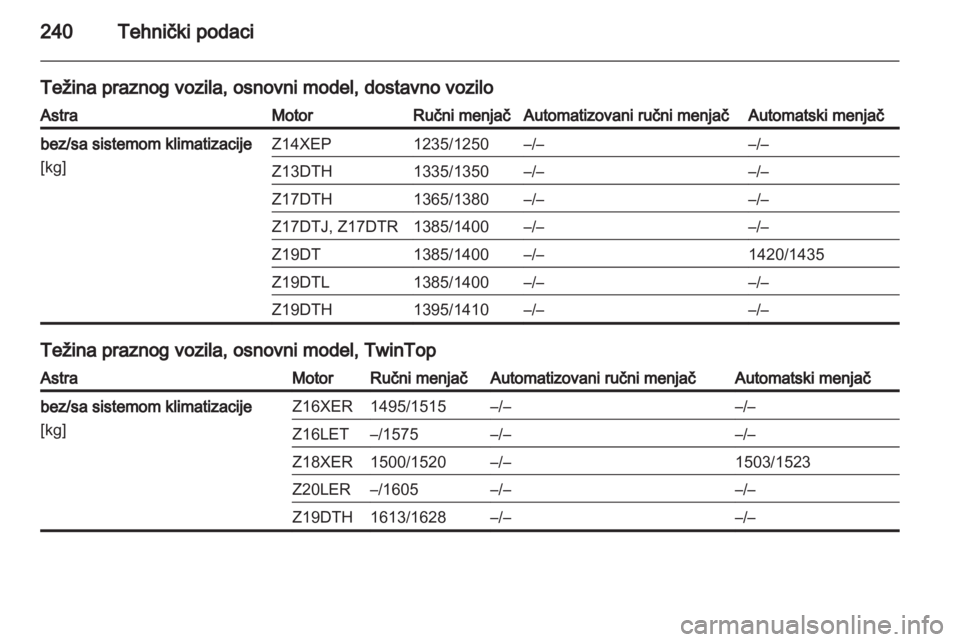 240 Tehnički podaci

Težina praznog vozila, osnovni model, dostavno vozilo

| Astra | Motor | Ručni menjač | Automatizovani ručni menjač | Automatski menjač |
|---|---|---|---|---|
| bez/sa sistemom klimatizacije [kg] | Z14XEP | 1235/1250 | –/– | –/– |
| | Z13DTH | 1335/1350 | –/– | –/– |
| | Z17DTH | 1365/1380 | –/– | –/– |
| | Z17DTJ, Z17DTR | 1385/1400 | –/– | –/– |
| | Z19DT | 1385/1400 | –/– | 1420/1435 |
| | Z19DTL | 1385/1400 | –/– | –/– |
| | Z19DTH | 1395/1410 | –/– | –/– |

Težina praznog vozila, osnovni model, TwinTop

| Astra | Motor | Ručni menjač | Automatizovani ručni menjač | Automatski menjač |
|---|---|---|---|---|
| bez/sa sistemom klimatizacije [kg] | Z16XER | 1495/1515 | –/– | –/– |
| | Z16LET | –/1575 | –/– | –/– |
| | Z18XER | 1500/1520 | –/– | 1503/1523 |
| | Z20LER | –/1605 | –/– | –/– |
| | Z19DTH | 1613/1628 | –/– | –/– |

carmanualsonline.info